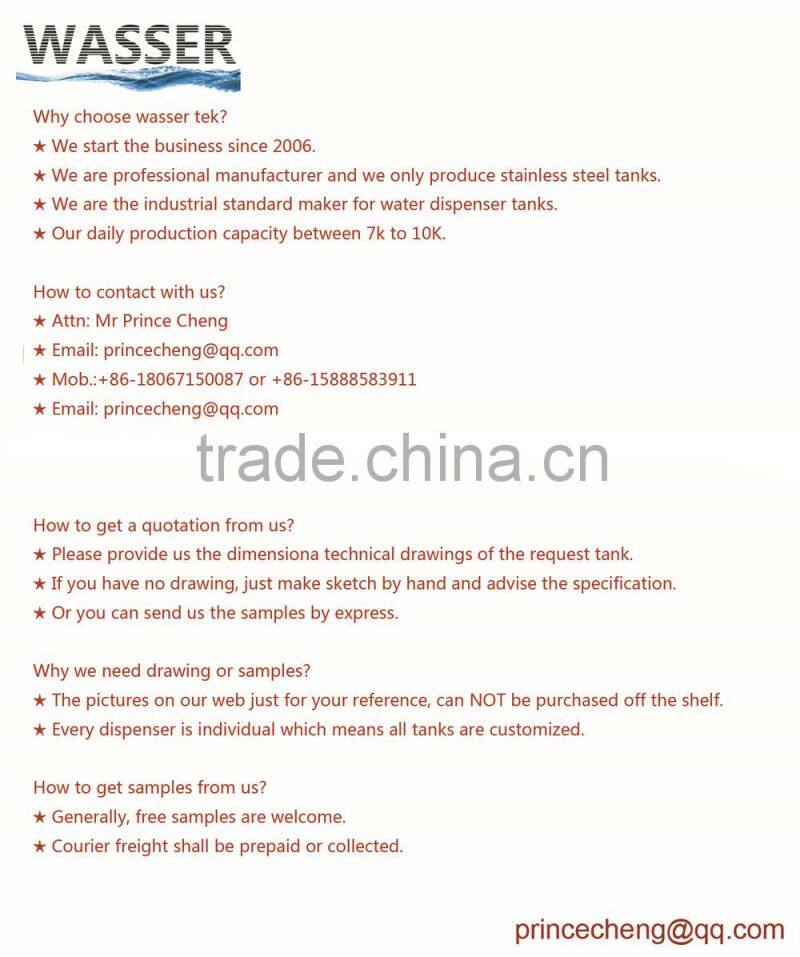 WASSER

Why choose wasser tek?
★ We start the business since 2006.
★ We are professional manufacturer and we only produce stainless steel tanks.
★ We are the industrial standard maker for water dispenser tanks.
★ Our daily production capacity between 7k to 10K.

How to contact with us?
★ Attn: Mr Prince Cheng
★ Email: princecheng@qq.com
★ Mob.:+86-18067150087 or +86-15888583911
★ Email: princecheng@qq.com

trade.china.cn

How to get a quotation from us?
★ Please provide us the dimensiona technical drawings of the request tank.
★ If you have no drawing, just make sketch by hand and advise the specification.
★ Or you can send us the samples by express.

Why we need drawing or samples?
★ The pictures on our web just for your reference, can NOT be purchased off the shelf.
★ Every dispenser is individual which means all tanks are customized.

How to get samples from us?
★ Generally, free samples are welcome.
★ Courier freight shall be prepaid or collected.

princecheng@qq.com